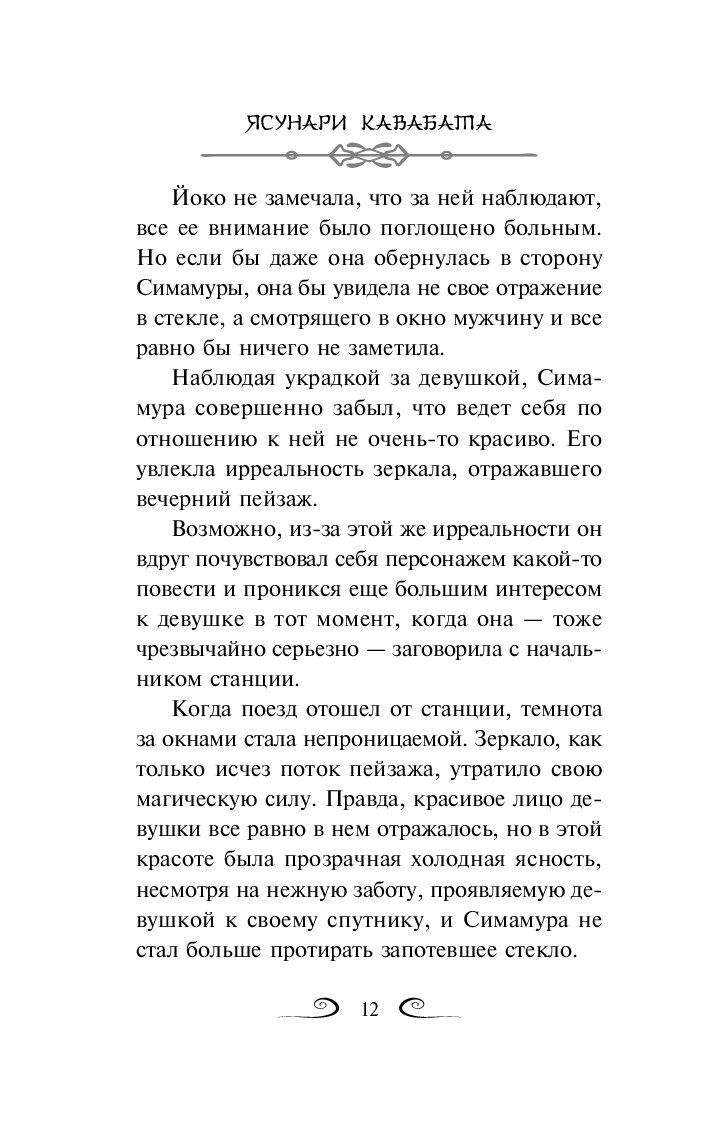 ЯСУНАРИ КАВАБАТА

Йоко не замечала, что за ней наблюдают, все ее внимание было поглощено больным. Но если бы даже она обернулась в сторону Симамуры, она бы увидела не свое отражение в стекле, а смотрящего в окно мужчину и все равно бы ничего не заметила.

Наблюдая украдкой за девушкой, Симамура совершенно забыл, что ведет себя по отношению к ней не очень-то красиво. Его увлекла ирреальность зеркала, отражавшего вечерний пейзаж.

Возможно, из-за этой же ирреальности он вдруг почувствовал себя персонажем какой-то повести и проникся еще большим интересом к девушке в тот момент, когда она — тоже чрезвычайно серьезно — заговорила с начальником станции.

Когда поезд отошел от станции, темнота за окнами стала непроницаемой. Зеркало, как только исчез поток пейзажа, утратило свою магическую силу. Правда, красивое лицо девушки все равно в нем отражалось, но в этой красоте была прозрачная холодная ясность, несмотря на нежную заботу, проявляемую девушкой к своему спутнику, и Симамура не стал больше протирать запотевшее стекло.

12